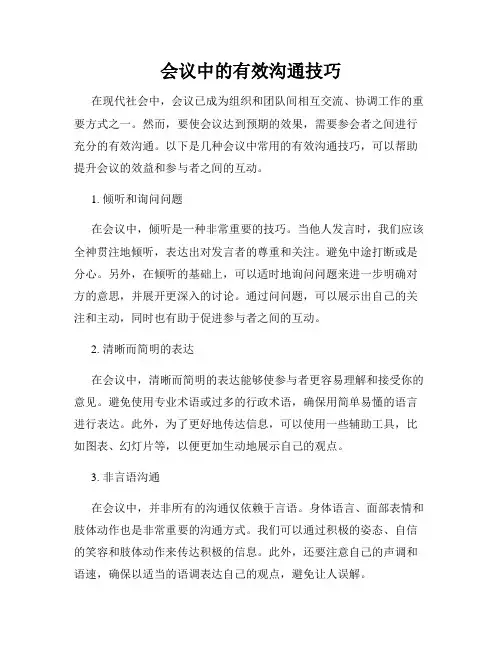 会议中的有效沟通技巧

在现代社会中，会议已成为组织和团队间相互交流、协调工作的重要方式之一。然而，要使会议达到预期的效果，需要参会者之间进行充分的有效沟通。以下是几种会议中常用的有效沟通技巧，可以帮助提升会议的效益和参与者之间的互动。

1. 倾听和询问问题

在会议中，倾听是一种非常重要的技巧。当他人发言时，我们应该全神贯注地倾听，表达出对发言者的尊重和关注。避免中途打断或是分心。另外，在倾听的基础上，可以适时地询问问题来进一步明确对方的意思，并展开更深入的讨论。通过问问题，可以展示出自己的关注和主动，同时也有助于促进参与者之间的互动。

2. 清晰而简明的表达

在会议中，清晰而简明的表达能够使参与者更容易理解和接受你的意见。避免使用专业术语或过多的行政术语，确保用简单易懂的语言进行表达。此外，为了更好地传达信息，可以使用一些辅助工具，比如图表、幻灯片等，以便更加生动地展示自己的观点。

3. 非言语沟通

在会议中，并非所有的沟通仅依赖于言语。身体语言、面部表情和肢体动作也是非常重要的沟通方式。我们可以通过积极的姿态、自信的笑容和肢体动作来传达积极的信息。此外，还要注意自己的声调和语速，确保以适当的语调表达自己的观点，避免让人误解。